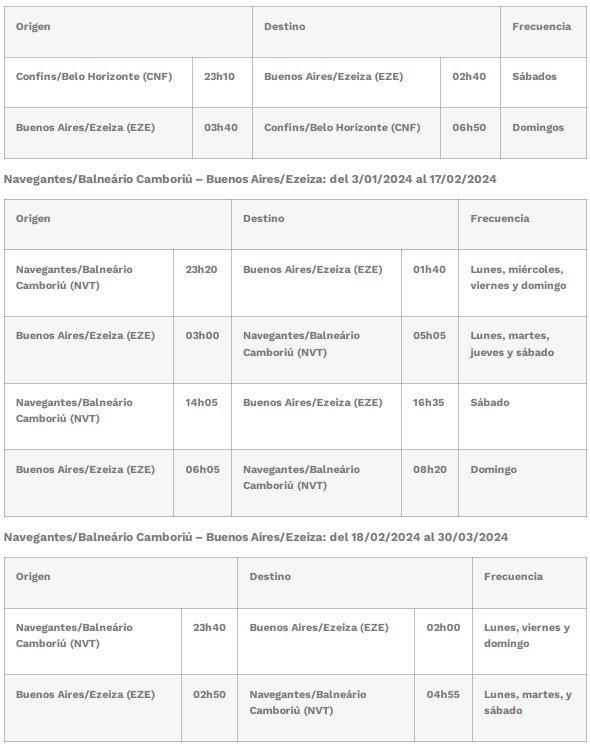 | Origen | | Destino | | Frecuencia |
|---|---|---|---|---|
| Confins/Belo Horizonte (CNF) | 23h10 | Buenos Aires/Ezeiza (EZE) | 02h40 | Sábados |
| Buenos Aires/Ezeiza (EZE) | 03h40 | Confins/Belo Horizonte (CNF) | 06h50 | Domingos |

Navegantes/Balneário Camboriú – Buenos Aires/Ezeiza: del 3/01/2024 al 17/02/2024

| Origen | | Destino | | Frecuencia |
|---|---|---|---|---|
| Navegantes/Balneário Camboriú (NVT) | 23h20 | Buenos Aires/Ezeiza (EZE) | 01h40 | Lunes, miércoles, viernes y domingo |
| Buenos Aires/Ezeiza (EZE) | 03h00 | Navegantes/Balneário Camboriú (NVT) | 05h05 | Lunes, martes, jueves y sábado |
| Navegantes/Balneário Camboriú (NVT) | 14h05 | Buenos Aires/Ezeiza (EZE) | 16h35 | Sábado |
| Buenos Aires/Ezeiza (EZE) | 06h05 | Navegantes/Balneário Camboriú (NVT) | 08h20 | Domingo |

Navegantes/Balneário Camboriú – Buenos Aires/Ezeiza: del 18/02/2024 al 30/03/2024

| Origen | | Destino | | Frecuencia |
|---|---|---|---|---|
| Navegantes/Balneário Camboriú (NVT) | 23h40 | Buenos Aires/Ezeiza (EZE) | 02h00 | Lunes, viernes y domingo |
| Buenos Aires/Ezeiza (EZE) | 02h50 | Navegantes/Balneário Camboriú (NVT) | 04h55 | Lunes, martes, y sábado |